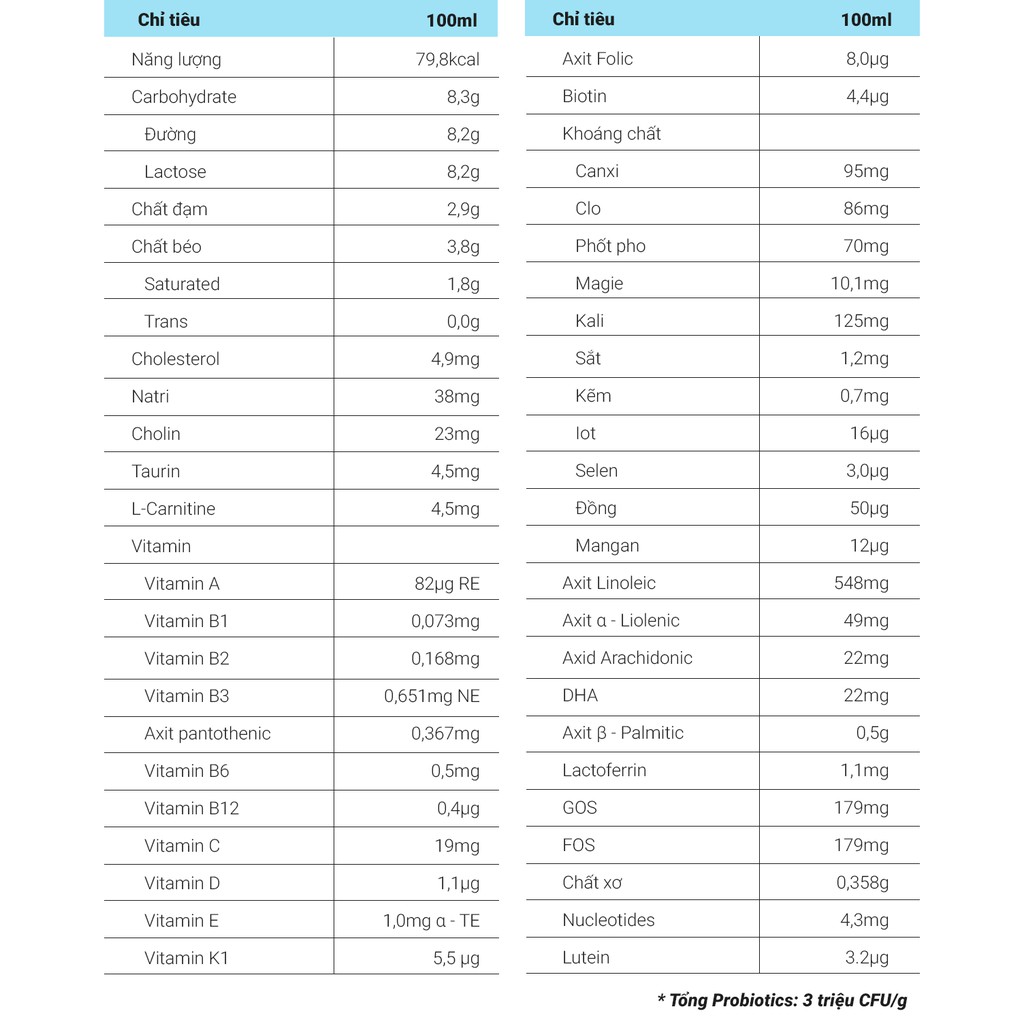 | Chỉ tiêu | 100ml |
|---|---|
| Năng lượng | 79,8kcal |
| Carbohydrate | 8,3g |
| Đường | 8,2g |
| Lactose | 8,2g |
| Chất đạm | 2,9g |
| Chất béo | 3,8g |
| Saturated | 1,8g |
| Trans | 0,0g |
| Cholesterol | 4,9mg |
| Natri | 38mg |
| Cholin | 23mg |
| Taurin | 4,5mg |
| L-Carnitine | 4,5mg |
| Vitamin | |
| Vitamin A | 82µg RE |
| Vitamin B1 | 0,073mg |
| Vitamin B2 | 0,168mg |
| Vitamin B3 | 0,651mg NE |
| Axit pantothenic | 0,367mg |
| Vitamin B6 | 0,5mg |
| Vitamin B12 | 0,4µg |
| Vitamin C | 19mg |
| Vitamin D | 1,1µg |
| Vitamin E | 1,0mg α - TE |
| Vitamin K1 | 5,5 µg |

| Chỉ tiêu | 100ml |
|---|---|
| Axit Folic | 8,0µg |
| Biotin | 4,4µg |
| Khoáng chất | |
| Canxi | 95mg |
| Clo | 86mg |
| Phốt pho | 70mg |
| Magie | 10,1mg |
| Kali | 125mg |
| Sắt | 1,2mg |
| Kẽm | 0,7mg |
| Iot | 16µg |
| Selen | 3,0µg |
| Đồng | 50µg |
| Mangan | 12µg |
| Axit Linoleic | 548mg |
| Axit α - Liolenic | 49mg |
| Axid Arachidonic | 22mg |
| DHA | 22mg |
| Axit β - Palmitic | 0,5g |
| Lactoferrin | 1,1mg |
| GOS | 179mg |
| FOS | 179mg |
| Chất xơ | 0,358g |
| Nucleotides | 4,3mg |
| Lutein | 3.2µg |

* Tổng Probiotics: 3 triệu CFU/g